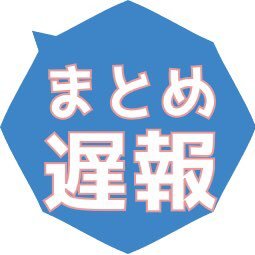 まとめ
遅報